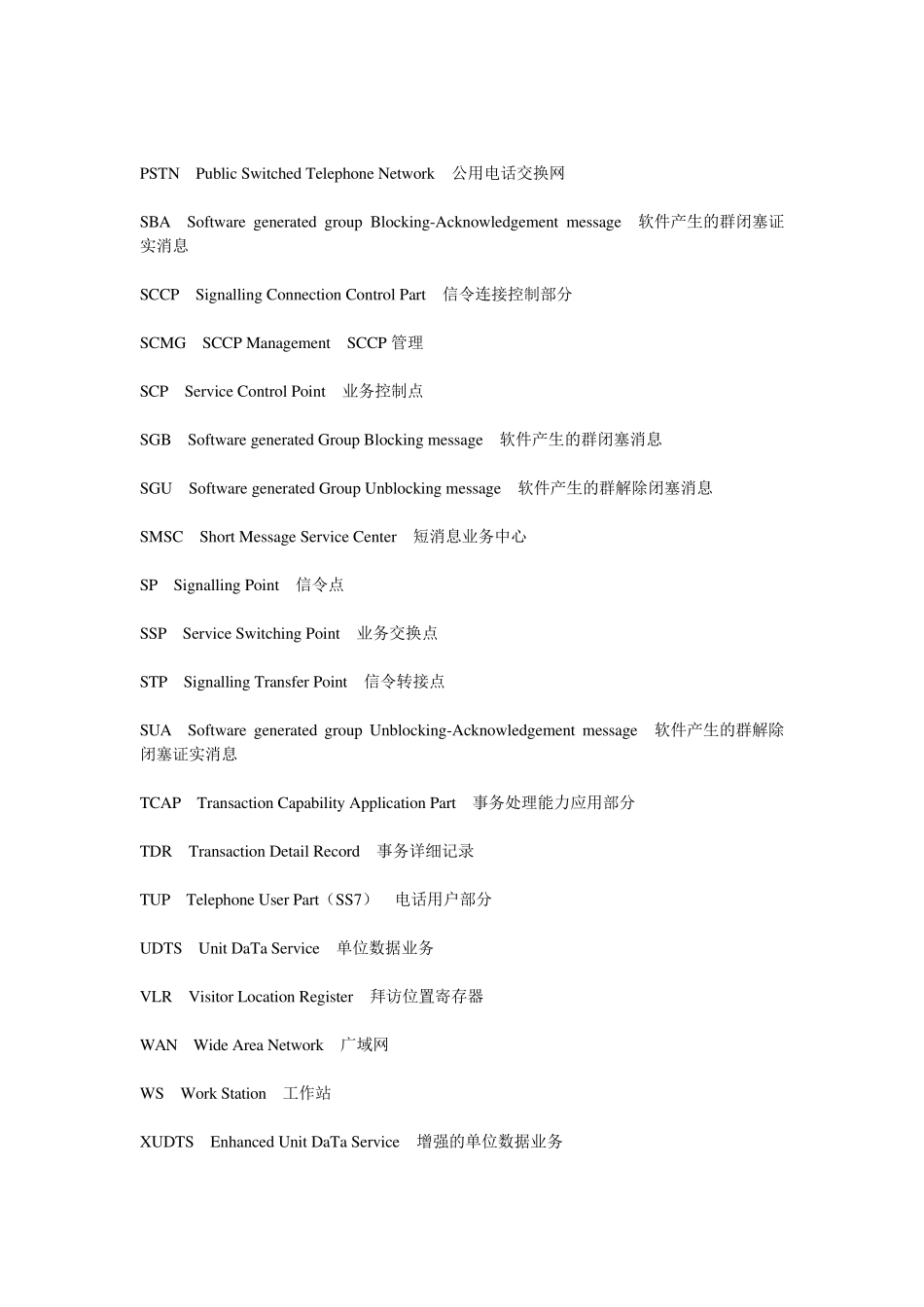 PSTN Public Switched Telephone Network 公用电话交换网

SBA Software generated group Blocking-Acknowledgement message 软件产生的群闭塞证实消息

SCCP Signalling Connection Control Part 信令连接控制部分

SCMG SCCP Management SCCP 管理

SCP Service Control Point 业务控制点

SGB Software generated Group Blocking message 软件产生的群闭塞消息

SGU Software generated Group Unblocking message 软件产生的群解除闭塞消息

SMSC Short Message Service Center 短消息业务中心

SP Signalling Point 信令点

SSP Service Switching Point 业务交换点

STP Signalling Transfer Point 信令转接点

SUA Software generated group Unblocking-Acknowledgement message 软件产生的群解除闭塞证实消息

TCAP Transaction Capability Application Part 事务处理能力应用部分

TDR Transaction Detail Record 事务详细记录

TUP Telephone User Part（SS7） 电话用户部分

UDTS Unit DaTa Service 单位数据业务

VLR Visitor Location Register 拜访位置寄存器

WAN Wide Area Network 广域网

WS Work Station 工作站

XUDTS Enhanced Unit DaTa Service 增强的单位数据业务